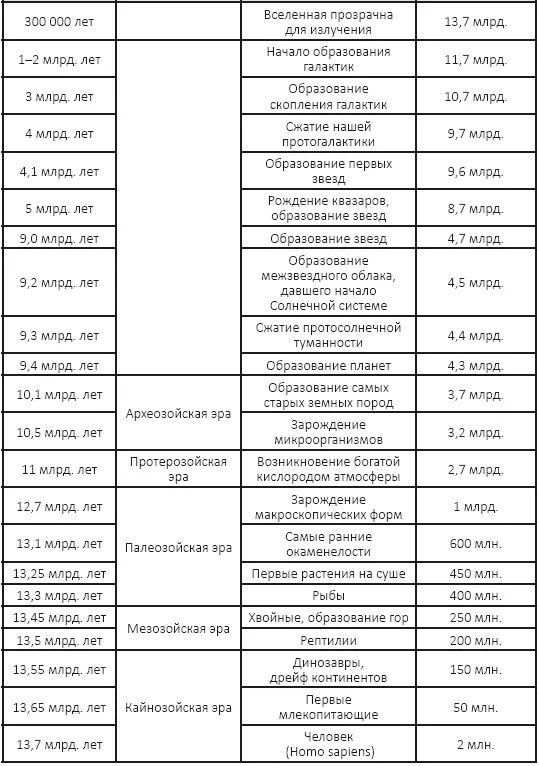 | 300 000 лет |  | Вселенная прозрачна для излучения | 13,7 млрд. |
|---|---|---|---|
| 1–2 млрд. лет |  | Начало образования галактик | 11,7 млрд. |
| 3 млрд. лет |  | Образование скопления галактик | 10,7 млрд. |
| 4 млрд. лет |  | Сжатие нашей протогалактики | 9,7 млрд. |
| 4,1 млрд. лет |  | Образование первых звезд | 9,6 млрд. |
| 5 млрд. лет |  | Рождение квазаров, образование звезд | 8,7 млрд. |
| 9,0 млрд. лет |  | Образование звезд | 4,7 млрд. |
| 9,2 млрд. лет |  | Образование межзвездного облака, давшего начало Солнечной системе | 4,5 млрд. |
| 9,3 млрд. лет |  | Сжатие протосолнечной туманности | 4,4 млрд. |
| 9,4 млрд. лет |  | Образование планет | 4,3 млрд. |
| 10,1 млрд. лет | Археозойская эра | Образование самых старых земных пород | 3,7 млрд. |
| 10,5 млрд. лет |  | Зарождение микроорганизмов | 3,2 млрд. |
| 11 млрд. лет | Протерозойская эра | Возникновение богатой кислородом атмосферы | 2,7 млрд. |
| 12,7 млрд. лет | Палеозойская эра | Зарождение макроскопических форм | 1 млрд. |
| 13,1 млрд. лет |  | Самые ранние окаменелости | 600 млн. |
| 13,25 млрд. лет |  | Первые растения на суше | 450 млн. |
| 13,3 млрд. лет |  | Рыбы | 400 млн. |
| 13,45 млрд. лет | Мезозойская эра | Хвойные, образование гор | 250 млн. |
| 13,5 млрд. лет |  | Рептилии | 200 млн. |
| 13,55 млрд. лет | Кайнозойская эра | Динозавры, дрейф континентов | 150 млн. |
| 13,65 млрд. лет |  | Первые млекопитающие | 50 млн. |
| 13,7 млрд. лет |  | Человек (Homo sapiens) | 2 млн. |